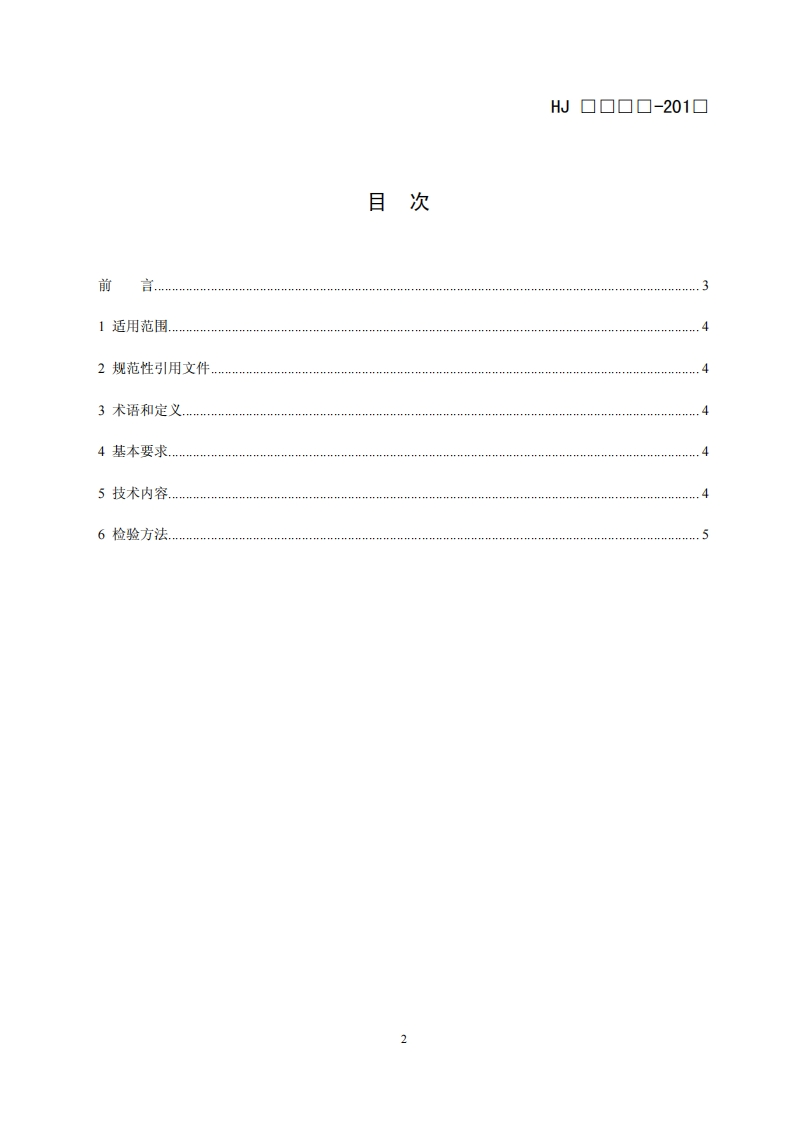 HJ □□□□-201□

目 次

前 言......3

1 适用范围......4

2 规范性引用文件......4

3 术语和定义......4

4 基本要求......4

5 技术内容......4

6 检验方法......5

2